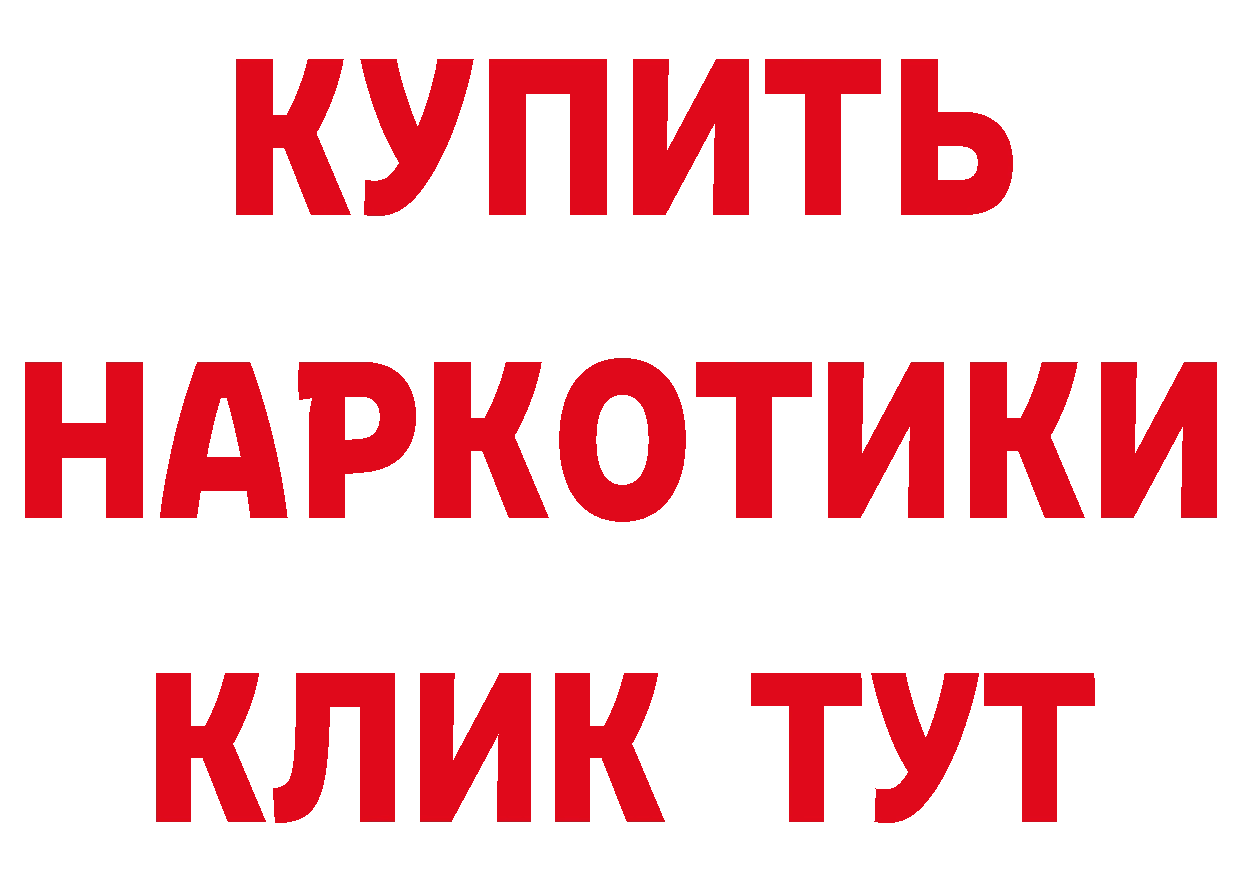 КУПИТЬ
НАРКОТИКИ
КЛИК ТУТ